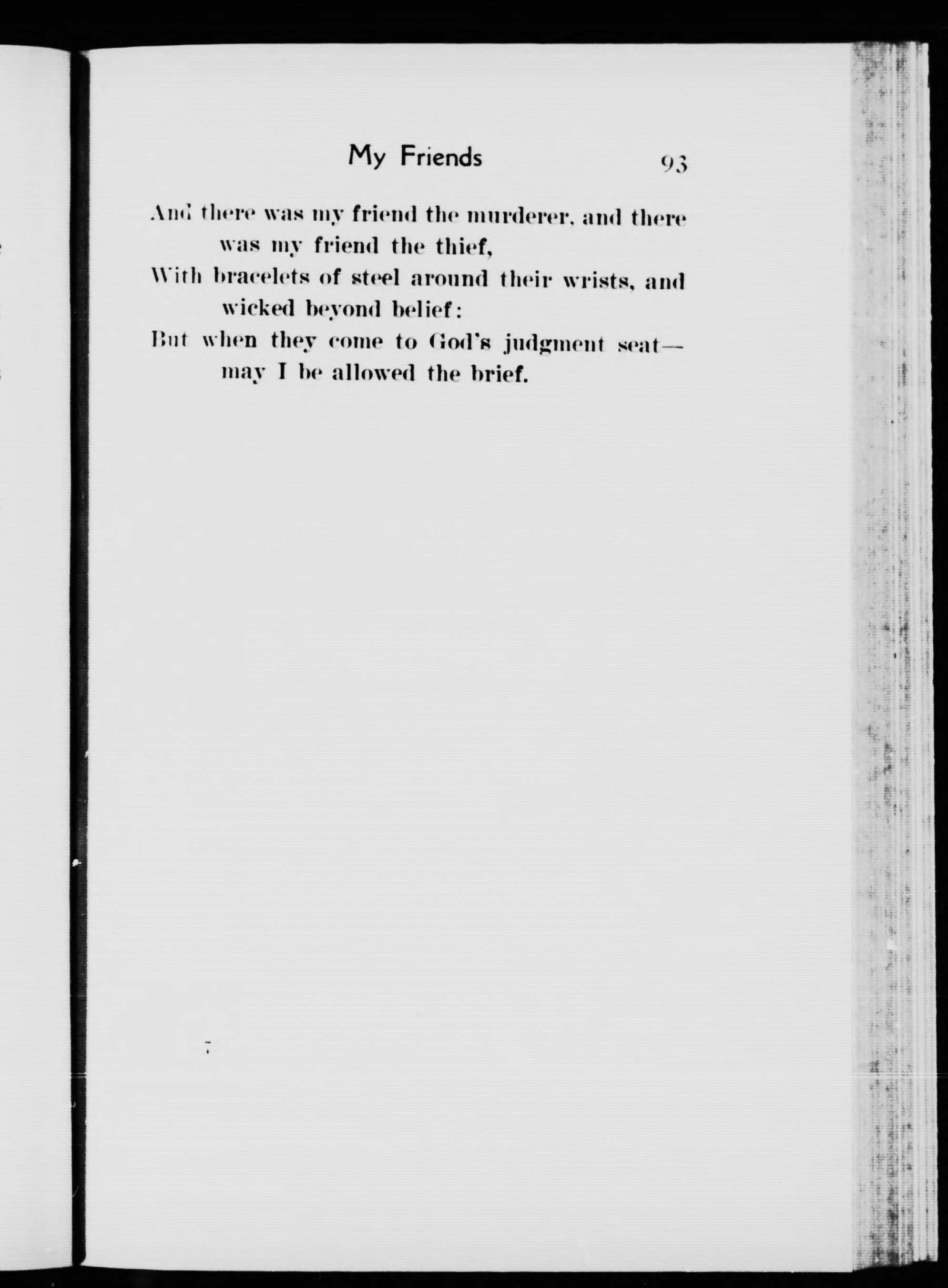 My Friends 93

And there was my friend the murderer, and there was my friend the thief,
With bracelets of steel around their wrists, and wicked beyond belief:
But when they come to God's judgment seat—may I be allowed the brief.

7